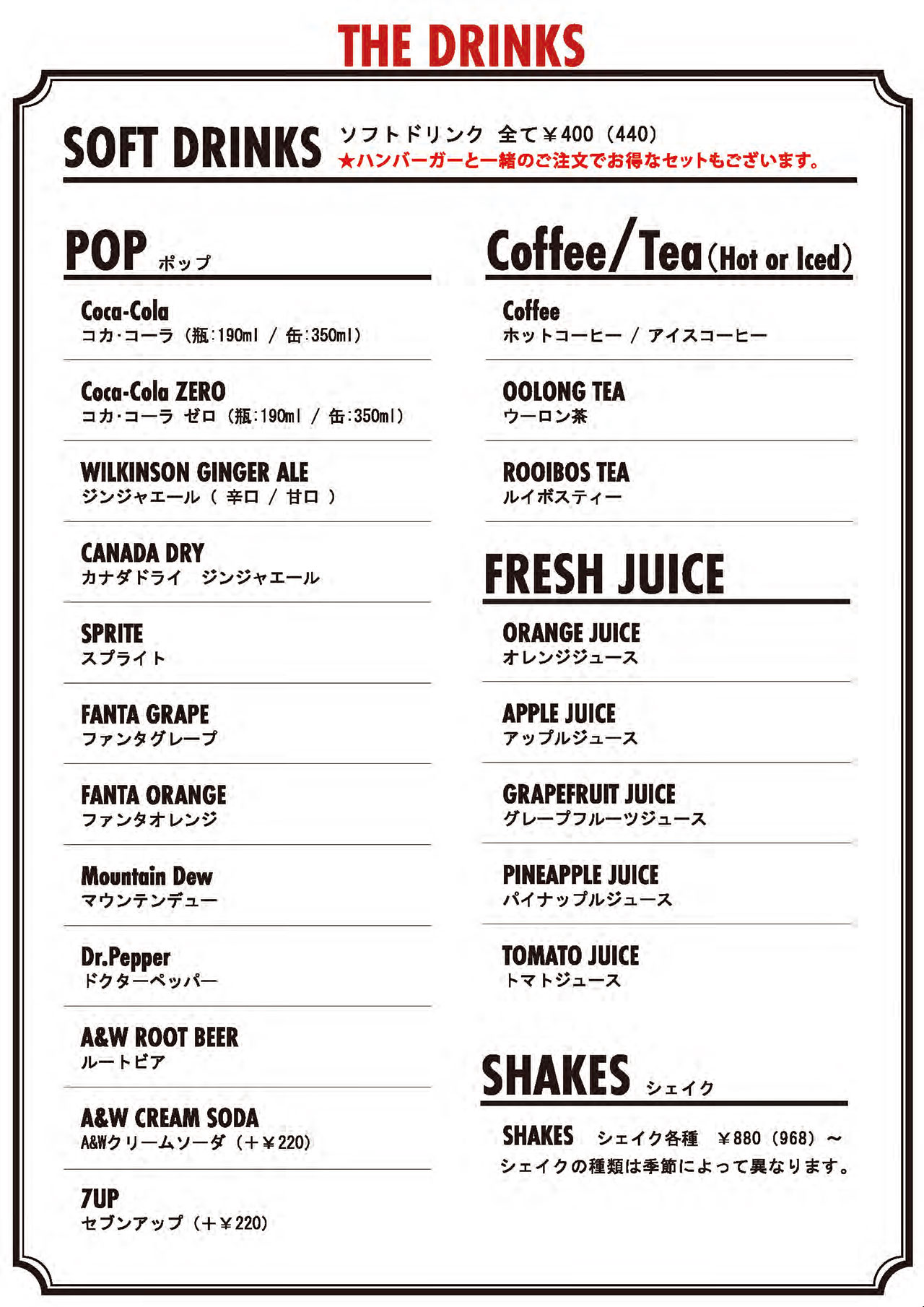 THE DRINKS

SOFT DRINKS ソフトドリンク 全て￥400（440）
★ハンバーガーと一緒のご注文でお得なセットもございます。

POP ポップ

Coca-Cola
コカ·コーラ（瓶:190ml / 缶:350ml）

Coca-Cola ZERO
コカ·コーラ ゼロ（瓶:190ml / 缶:350ml）

WILKINSON GINGER ALE
ジンジャエール（ 辛口 / 甘口 ）

CANADA DRY
カナダドライ ジンジャエール

SPRITE
スプライト

FANTA GRAPE
ファンタグレープ

FANTA ORANGE
ファンタオレンジ

Mountain Dew
マウンテンデュー

Dr.Pepper
ドクターペッパー

A&W ROOT BEER
ルートビア

A&W CREAM SODA
A&Wクリームソーダ（＋￥220）

7UP
セブンアップ（＋￥220）

Coffee/Tea (Hot or Iced)

Coffee
ホットコーヒー / アイスコーヒー

OOLONG TEA
ウーロン茶

ROOIBOS TEA
ルイボスティー

FRESH JUICE

ORANGE JUICE
オレンジジュース

APPLE JUICE
アップルジュース

GRAPEFRUIT JUICE
グレープフルーツジュース

PINEAPPLE JUICE
パイナップルジュース

TOMATO JUICE
トマトジュース

SHAKES シェイク

SHAKES シェイク各種 ￥880（968）～
シェイクの種類は季節によって異なります。